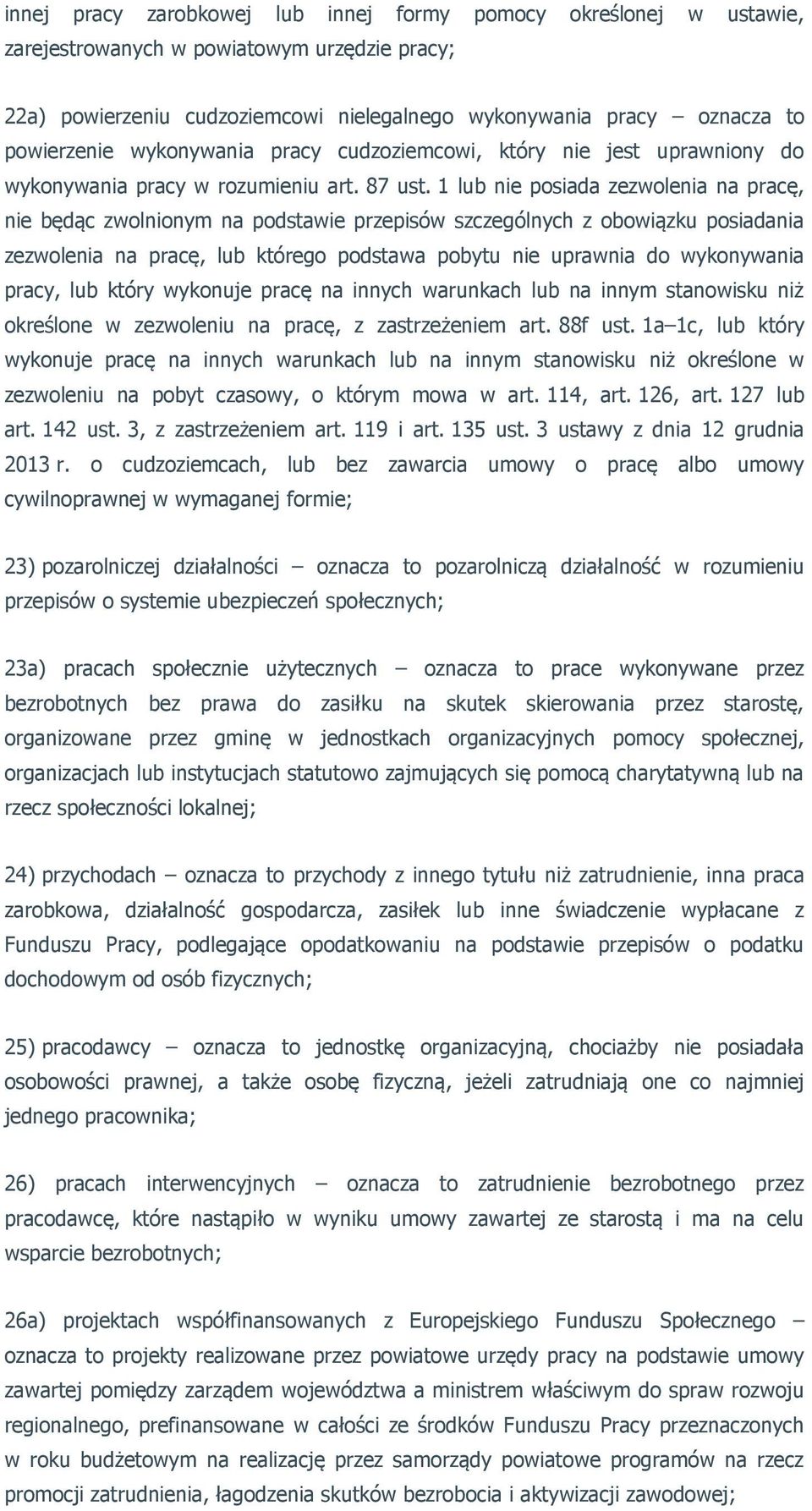 innej pracy zarobkowej lub innej formy pomocy określonej w ustawie, zarejestrowanych w powiatowym urzędzie pracy;

22a) powierzeniu cudzoziemcowi nielegalnego wykonywania pracy – oznacza to powierzenie wykonywania pracy cudzoziemcowi, który nie jest uprawniony do wykonywania pracy w rozumieniu art. 87 ust. 1 lub nie posiada zezwolenia na pracę, nie będąc zwolnionym na podstawie przepisów szczególnych z obowiązku posiadania zezwolenia na pracę, lub którego podstawa pobytu nie uprawnia do wykonywania pracy, lub który wykonuje pracę na innych warunkach lub na innym stanowisku niż określone w zezwoleniu na pracę, z zastrzeżeniem art. 88f ust. 1a–1c, lub który wykonuje pracę na innych warunkach lub na innym stanowisku niż określone w zezwoleniu na pobyt czasowy, o którym mowa w art. 114, art. 126, art. 127 lub art. 142 ust. 3, z zastrzeżeniem art. 119 i art. 135 ust. 3 ustawy z dnia 12 grudnia 2013 r. o cudzoziemcach, lub bez zawarcia umowy o pracę albo umowy cywilnoprawnej w wymaganej formie;

23) pozarolniczej działalności – oznacza to pozarolniczą działalność w rozumieniu przepisów o systemie ubezpieczeń społecznych;

23a) pracach społecznie użytecznych – oznacza to prace wykonywane przez bezrobotnych bez prawa do zasiłku na skutek skierowania przez starostę, organizowane przez gminę w jednostkach organizacyjnych pomocy społecznej, organizacjach lub instytucjach statutowo zajmujących się pomocą charytatywną lub na rzecz społeczności lokalnej;

24) przychodach – oznacza to przychody z innego tytułu niż zatrudnienie, inna praca zarobkowa, działalność gospodarcza, zasiłek lub inne świadczenie wypłacane z Funduszu Pracy, podlegające opodatkowaniu na podstawie przepisów o podatku dochodowym od osób fizycznych;

25) pracodawcy – oznacza to jednostkę organizacyjną, chociażby nie posiadała osobowości prawnej, a także osobę fizyczną, jeżeli zatrudniają one co najmniej jednego pracownika;

26) pracach interwencyjnych – oznacza to zatrudnienie bezrobotnego przez pracodawcę, które nastąpiło w wyniku umowy zawartej ze starostą i ma na celu wsparcie bezrobotnych;

26a) projektach współfinansowanych z Europejskiego Funduszu Społecznego – oznacza to projekty realizowane przez powiatowe urzędy pracy na podstawie umowy zawartej pomiędzy zarządem województwa a ministrem właściwym do spraw rozwoju regionalnego, prefinansowane w całości ze środków Funduszu Pracy przeznaczonych w roku budżetowym na realizację przez samorządy powiatowe programów na rzecz promocji zatrudnienia, łagodzenia skutków bezrobocia i aktywizacji zawodowej;